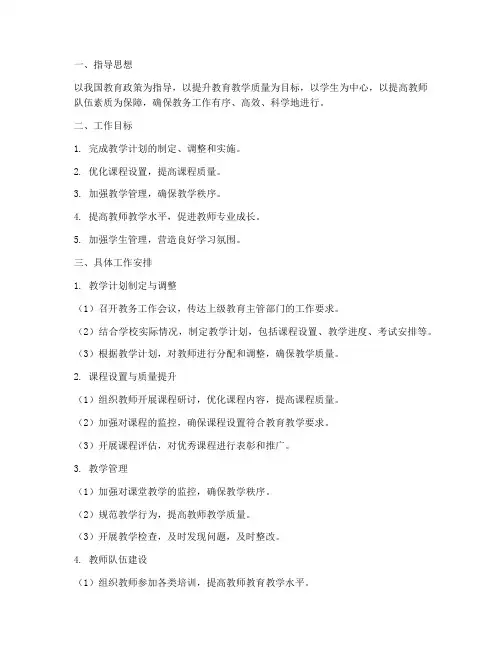 一、指导思想

以我国教育政策为指导，以提升教育教学质量为目标，以学生为中心，以提高教师队伍素质为保障，确保教务工作有序、高效、科学地进行。

二、工作目标

1. 完成教学计划的制定、调整和实施。

2. 优化课程设置，提高课程质量。

3. 加强教学管理，确保教学秩序。

4. 提高教师教学水平，促进教师专业成长。

5. 加强学生管理，营造良好学习氛围。

三、具体工作安排

1. 教学计划制定与调整

（1）召开教务工作会议，传达上级教育主管部门的工作要求。

（2）结合学校实际情况，制定教学计划，包括课程设置、教学进度、考试安排等。

（3）根据教学计划，对教师进行分配和调整，确保教学质量。

2. 课程设置与质量提升

（1）组织教师开展课程研讨，优化课程内容，提高课程质量。

（2）加强对课程的监控，确保课程设置符合教育教学要求。

（3）开展课程评估，对优秀课程进行表彰和推广。

3. 教学管理

（1）加强对课堂教学的监控，确保教学秩序。

（2）规范教学行为，提高教师教学质量。

（3）开展教学检查，及时发现问题，及时整改。

4. 教师队伍建设

（1）组织教师参加各类培训，提高教师教育教学水平。